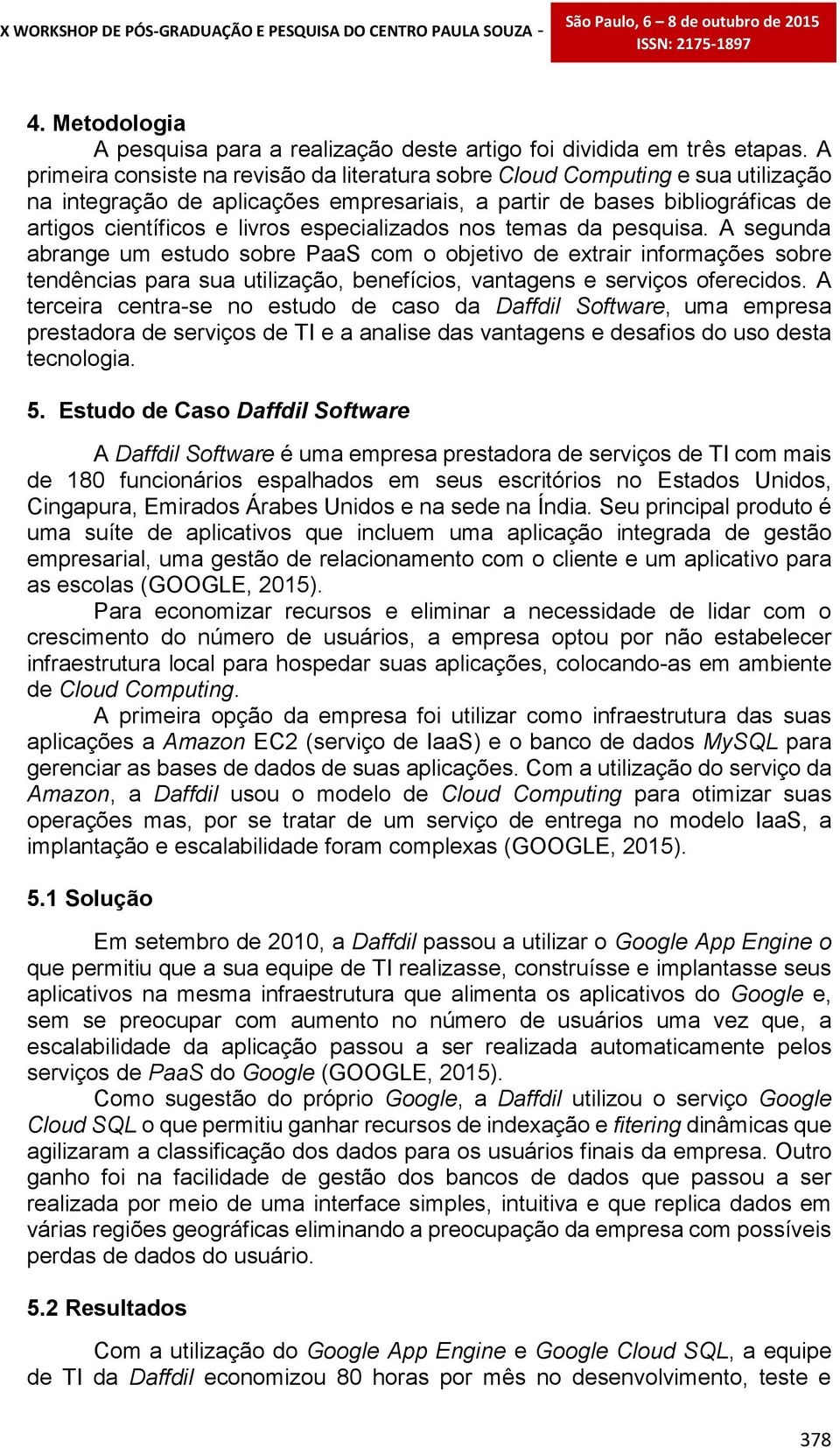 X WORKSHOP DE PÓS-GRADUAÇÃO E PESQUISA DO CENTRO PAULA SOUZA -

São Paulo, 6 – 8 de outubro de 2015
ISSN: 2175-1897

4. Metodologia

A pesquisa para a realização deste artigo foi dividida em três etapas. A primeira consiste na revisão da literatura sobre Cloud Computing e sua utilização na integração de aplicações empresariais, a partir de bases bibliográficas de artigos científicos e livros especializados nos temas da pesquisa. A segunda abrange um estudo sobre PaaS com o objetivo de extrair informações sobre tendências para sua utilização, benefícios, vantagens e serviços oferecidos. A terceira centra-se no estudo de caso da Daffdil Software, uma empresa prestadora de serviços de TI e a analise das vantagens e desafios do uso desta tecnologia.

5. Estudo de Caso Daffdil Software

A Daffdil Software é uma empresa prestadora de serviços de TI com mais de 180 funcionários espalhados em seus escritórios no Estados Unidos, Cingapura, Emirados Árabes Unidos e na sede na Índia. Seu principal produto é uma suíte de aplicativos que incluem uma aplicação integrada de gestão empresarial, uma gestão de relacionamento com o cliente e um aplicativo para as escolas (GOOGLE, 2015).

Para economizar recursos e eliminar a necessidade de lidar com o crescimento do número de usuários, a empresa optou por não estabelecer infraestrutura local para hospedar suas aplicações, colocando-as em ambiente de Cloud Computing.

A primeira opção da empresa foi utilizar como infraestrutura das suas aplicações a Amazon EC2 (serviço de IaaS) e o banco de dados MySQL para gerenciar as bases de dados de suas aplicações. Com a utilização do serviço da Amazon, a Daffdil usou o modelo de Cloud Computing para otimizar suas operações mas, por se tratar de um serviço de entrega no modelo IaaS, a implantação e escalabilidade foram complexas (GOOGLE, 2015).

5.1 Solução

Em setembro de 2010, a Daffdil passou a utilizar o Google App Engine o que permitiu que a sua equipe de TI realizasse, construísse e implantasse seus aplicativos na mesma infraestrutura que alimenta os aplicativos do Google e, sem se preocupar com aumento no número de usuários uma vez que, a escalabilidade da aplicação passou a ser realizada automaticamente pelos serviços de PaaS do Google (GOOGLE, 2015).

Como sugestão do próprio Google, a Daffdil utilizou o serviço Google Cloud SQL o que permitiu ganhar recursos de indexação e fitering dinâmicas que agilizaram a classificação dos dados para os usuários finais da empresa. Outro ganho foi na facilidade de gestão dos bancos de dados que passou a ser realizada por meio de uma interface simples, intuitiva e que replica dados em várias regiões geográficas eliminando a preocupação da empresa com possíveis perdas de dados do usuário.

5.2 Resultados

Com a utilização do Google App Engine e Google Cloud SQL, a equipe de TI da Daffdil economizou 80 horas por mês no desenvolvimento, teste e

378